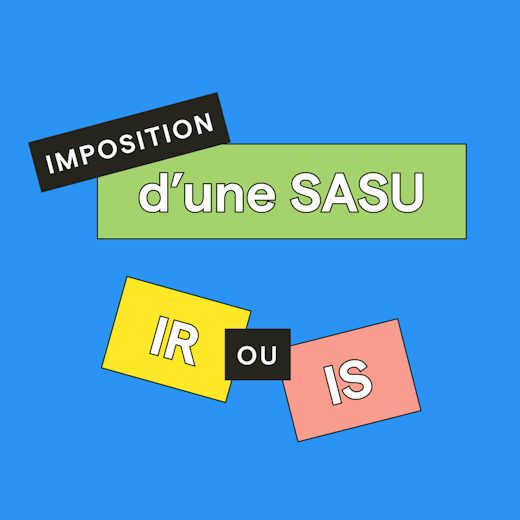 IMPOSITION
d’une SASU

IR
OU
IS